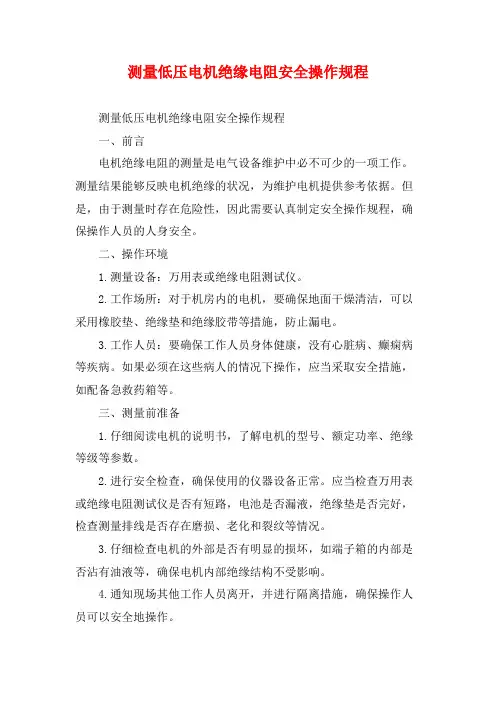 测量低压电机绝缘电阻安全操作规程

测量低压电机绝缘电阻安全操作规程

一、前言

电机绝缘电阻的测量是电气设备维护中必不可少的一项工作。测量结果能够反映电机绝缘的状况，为维护电机提供参考依据。但是，由于测量时存在危险性，因此需要认真制定安全操作规程，确保操作人员的人身安全。

二、操作环境

1.测量设备：万用表或绝缘电阻测试仪。

2.工作场所：对于机房内的电机，要确保地面干燥清洁，可以采用橡胶垫、绝缘垫和绝缘胶带等措施，防止漏电。

3.工作人员：要确保工作人员身体健康，没有心脏病、癫痫病等疾病。如果必须在这些病人的情况下操作，应当采取安全措施，如配备急救药箱等。

三、测量前准备

1.仔细阅读电机的说明书，了解电机的型号、额定功率、绝缘等级等参数。

2.进行安全检查，确保使用的仪器设备正常。应当检查万用表或绝缘电阻测试仪是否有短路，电池是否漏液，绝缘垫是否完好，检查测量排线是否存在磨损、老化和裂纹等情况。

3.仔细检查电机的外部是否有明显的损坏，如端子箱的内部是否沾有油液等，确保电机内部绝缘结构不受影响。

4.通知现场其他工作人员离开，并进行隔离措施，确保操作人员可以安全地操作。